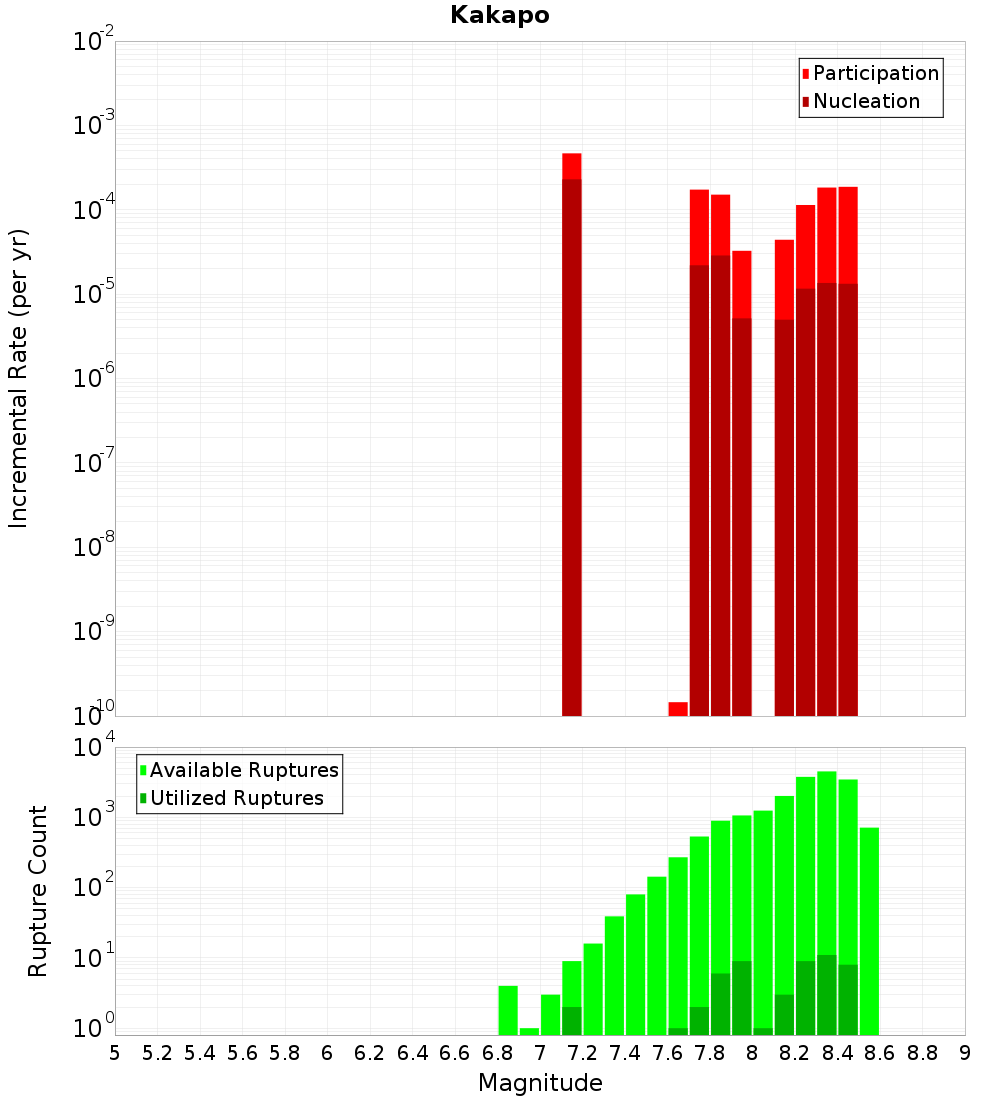 Kakapo

Participation
Nucleation

Incremental Rate (per yr)

$10^{-2}$
$10^{-3}$
$10^{-4}$
$10^{-5}$
$10^{-6}$
$10^{-7}$
$10^{-8}$
$10^{-9}$
$10^{-10}$

Available Ruptures
Utilized Ruptures

Rupture Count

$10^{4}$
$10^{3}$
$10^{2}$
$10^{1}$
$10^{0}$

5 5.2 5.4 5.6 5.8 6 6.2 6.4 6.6 6.8 7 7.2 7.4 7.6 7.8 8 8.2 8.4 8.6 8.8 9

Magnitude